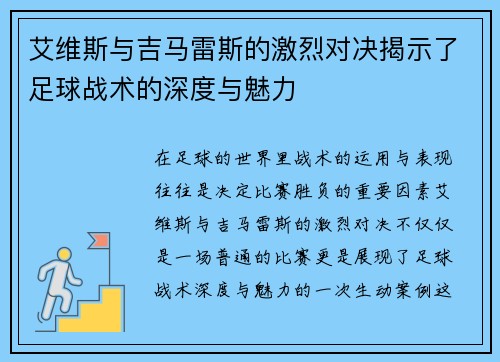 艾维斯与吉马雷斯的激烈对决揭示了足球战术的深度与魅力

在足球的世界里战术的运用与表现往往是决定比赛胜负的重要因素艾维斯与吉马雷斯的激烈对决不仅仅是一场普通的比赛更是展现了足球战术深度与魅力的一次生动案例这